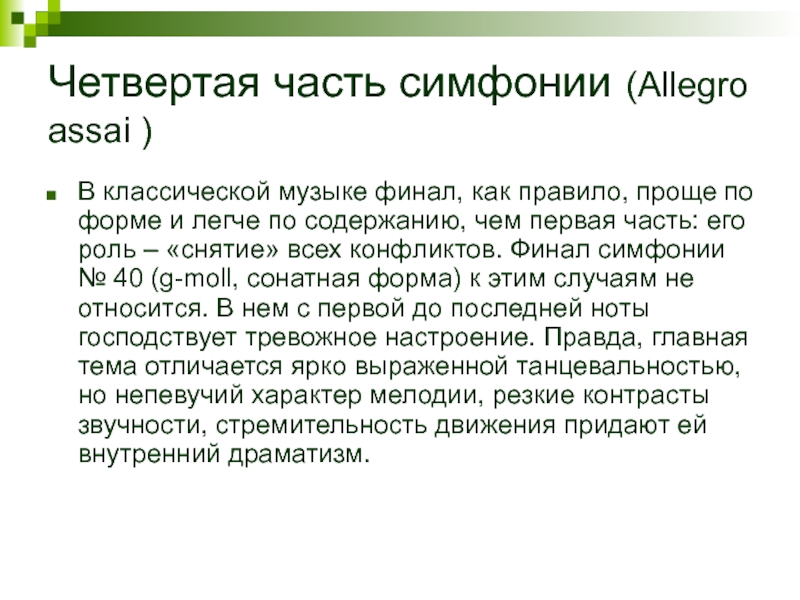 Четвертая часть симфонии (Allegro assai )

В классической музыке финал, как правило, проще по форме и легче по содержанию, чем первая часть: его роль – «снятие» всех конфликтов. Финал симфонии № 40 (g-moll, сонатная форма) к этим случаям не относится. В нем с первой до последней ноты господствует тревожное настроение. Правда, главная тема отличается ярко выраженной танцевальностью, но непевучий характер мелодии, резкие контрасты звучности, стремительность движения придают ей внутренний драматизм.